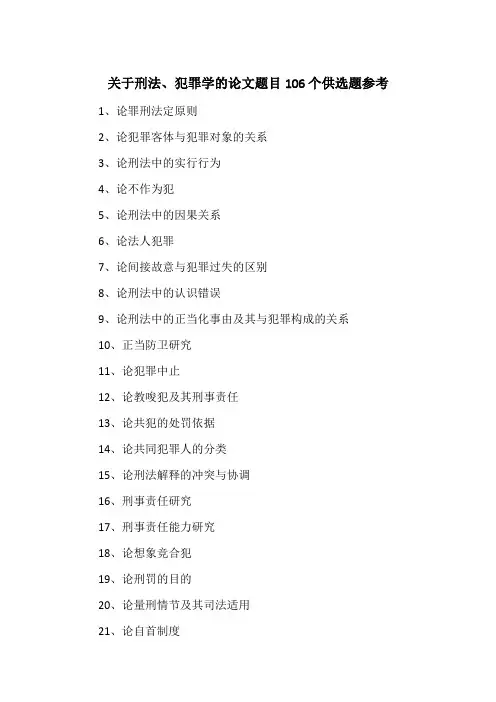 关于刑法、犯罪学的论文题目 106 个供选题参考

1、论罪刑法定原则

2、论犯罪客体与犯罪对象的关系

3、论刑法中的实行行为

4、论不作为犯

5、论刑法中的因果关系

6、论法人犯罪

7、论间接故意与犯罪过失的区别

8、论刑法中的认识错误

9、论刑法中的正当化事由及其与犯罪构成的关系

10、正当防卫研究

11、论犯罪中止

12、论教唆犯及其刑事责任

13、论共犯的处罚依据

14、论共同犯罪人的分类

15、论刑法解释的冲突与协调

16、刑事责任研究

17、刑事责任能力研究

18、论想象竞合犯

19、论刑罚的目的

20、论量刑情节及其司法适用

21、论自首制度